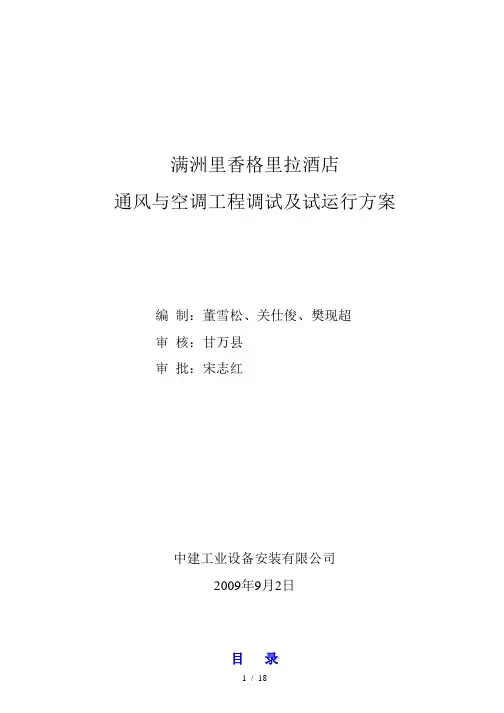 满洲里香格里拉酒店
通风与空调工程调试及试运行方案

编 制：董雪松、关仕俊、樊现超
审 核：甘万县
审 批：宋志红

中建工业设备安装有限公司
2009年9月2日

目 录

1 / 18